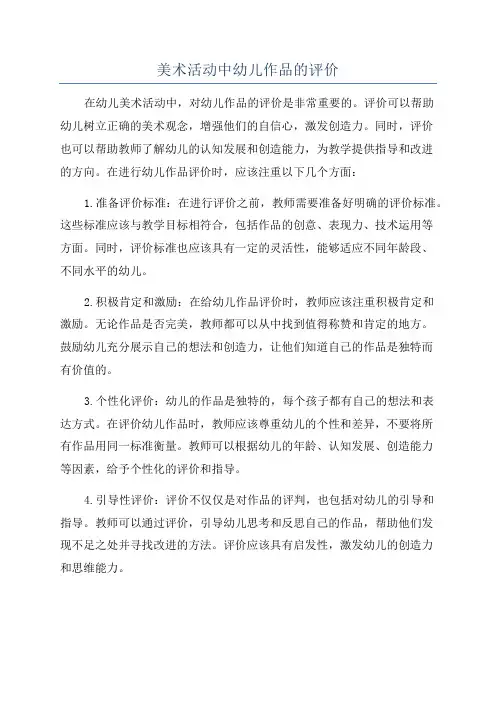 美术活动中幼儿作品的评价

在幼儿美术活动中，对幼儿作品的评价是非常重要的。评价可以帮助幼儿树立正确的美术观念，增强他们的自信心，激发创造力。同时，评价也可以帮助教师了解幼儿的认知发展和创造能力，为教学提供指导和改进的方向。在进行幼儿作品评价时，应该注重以下几个方面：

1.准备评价标准：在进行评价之前，教师需要准备好明确的评价标准。这些标准应该与教学目标相符合，包括作品的创意、表现力、技术运用等方面。同时，评价标准也应该具有一定的灵活性，能够适应不同年龄段、不同水平的幼儿。

2.积极肯定和激励：在给幼儿作品评价时，教师应该注重积极肯定和激励。无论作品是否完美，教师都可以从中找到值得称赞和肯定的地方。鼓励幼儿充分展示自己的想法和创造力，让他们知道自己的作品是独特而有价值的。

3.个性化评价：幼儿的作品是独特的，每个孩子都有自己的想法和表达方式。在评价幼儿作品时，教师应该尊重幼儿的个性和差异，不要将所有作品用同一标准衡量。教师可以根据幼儿的年龄、认知发展、创造能力等因素，给予个性化的评价和指导。

4.引导性评价：评价不仅仅是对作品的评判，也包括对幼儿的引导和指导。教师可以通过评价，引导幼儿思考和反思自己的作品，帮助他们发现不足之处并寻找改进的方法。评价应该具有启发性，激发幼儿的创造力和思维能力。